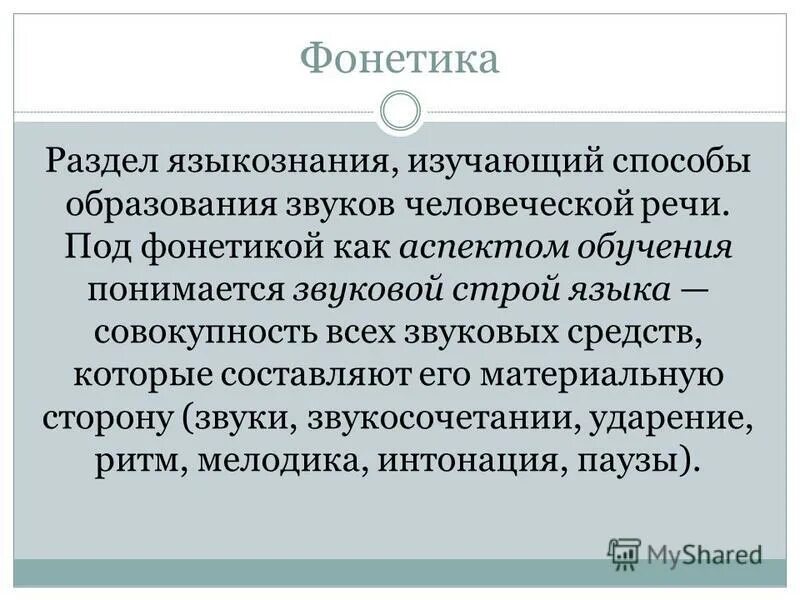 Фонетика

Раздел языкознания, изучающий способы образования звуков человеческой речи. Под фонетикой как аспектом обучения понимается звуковой строй языка — совокупность всех звуковых средств, которые составляют его материальную сторону (звуки, звукосочетании, ударение, ритм, мелодика, интонация, паузы).

MyShared